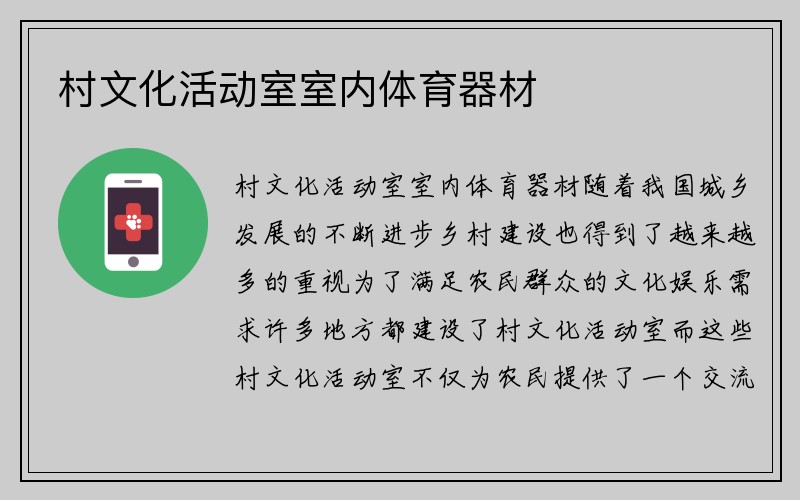 村文化活动室室内体育器材

村文化活动室室内体育器材随着我国城乡发展的不断进步乡村建设也得到了越来越多的重视为了满足农民群众的文化娱乐需求许多地方都建设了村文化活动室而这些村文化活动室不仅为农民提供了一个交流